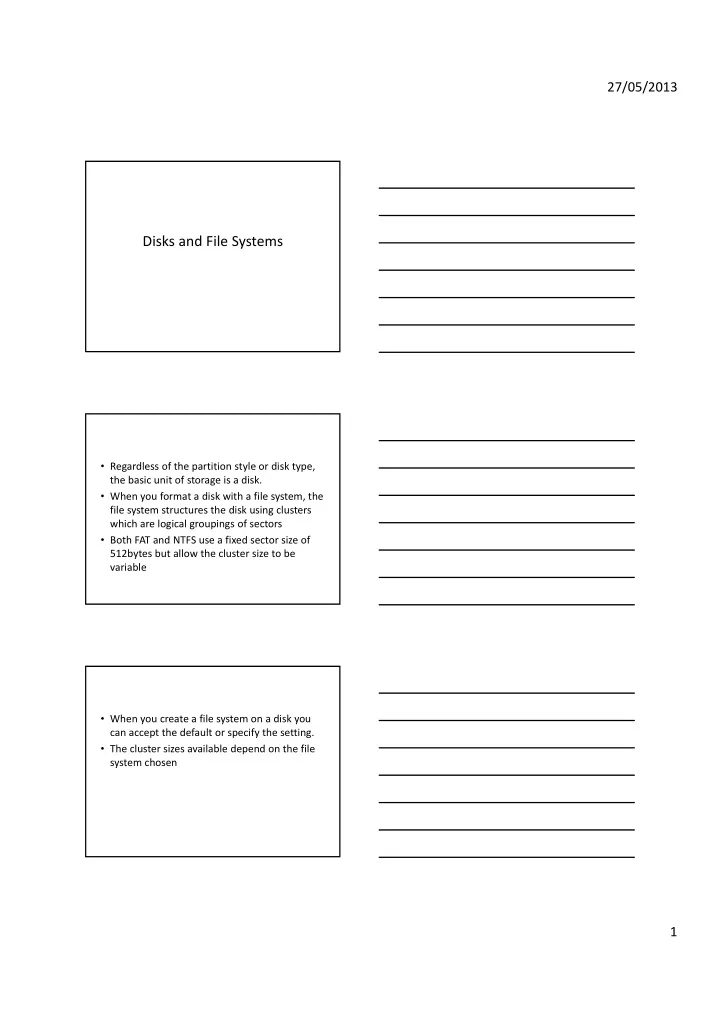 27/05/2013

Disks and File Systems

• Regardless of the partition style or disk type, the basic unit of storage is a disk.
• When you format a disk with a file system, the file system structures the disk using clusters which are logical groupings of sectors
• Both FAT and NTFS use a fixed sector size of 512bytes but allow the cluster size to be variable

• When you create a file system on a disk you can accept the default or specify the setting.
• The cluster sizes available depend on the file system chosen

1